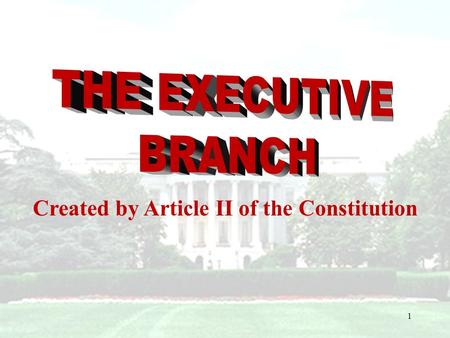 THE EXECUTIVE BRANCH

Created by Article II of the Constitution

1